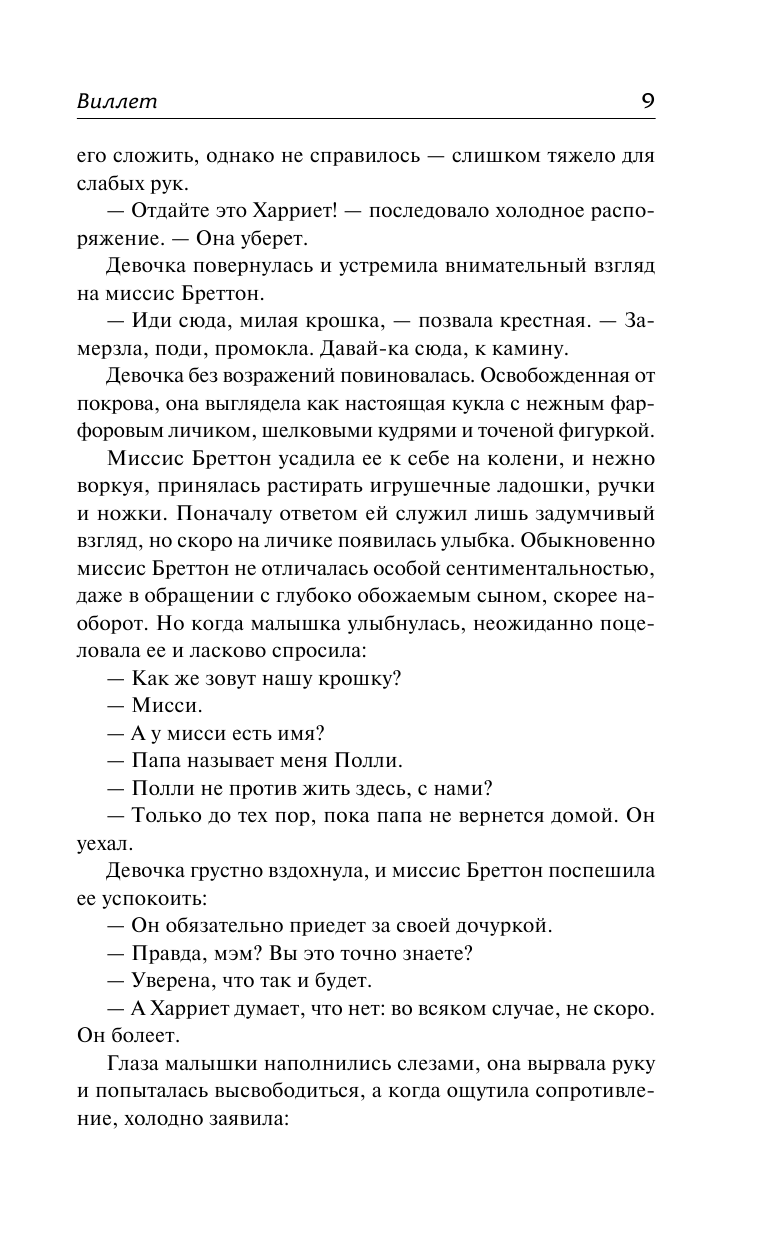 Виллет 9

его сложить, однако не справилось — слишком тяжело для слабых рук.

— Отдайте это Харриет! — последовало холодное распоряжение. — Она уберет.

Девочка повернулась и устремила внимательный взгляд на миссис Бреттон.

— Иди сюда, милая крошка, — позвала крестная. — Замерзла, поди, промокла. Давай-ка сюда, к камину.

Девочка без возражений повиновалась. Освобожденная от покрова, она выглядела как настоящая кукла с нежным фарфоровым личиком, шелковыми кудрями и точеной фигуркой.

Миссис Бреттон усадила ее к себе на колени, и нежно воркуя, принялась растирать игрушечные ладошки, ручки и ножки. Поначалу ответом ей служил лишь задумчивый взгляд, но скоро на личике появилась улыбка. Обыкновенно миссис Бреттон не отличалась особой сентиментальностью, даже в обращении с глубоко обожаемым сыном, скорее наоборот. Но когда малышка улыбнулась, неожиданно поцеловала ее и ласково спросила:

— Как же зовут нашу крошку?

— Мисси.

— А у мисси есть имя?

— Папа называет меня Полли.

— Полли не против жить здесь, с нами?

— Только до тех пор, пока папа не вернется домой. Он уехал.

Девочка грустно вздохнула, и миссис Бреттон поспешила ее успокоить:

— Он обязательно приедет за своей дочуркой.

— Правда, мэм? Вы это точно знаете?

— Уверена, что так и будет.

— А Харриет думает, что нет: во всяком случае, не скоро. Он болеет.

Глаза малышки наполнились слезами, она вырвала руку и попыталась высвободиться, а когда ощутила сопротивление, холодно заявила: